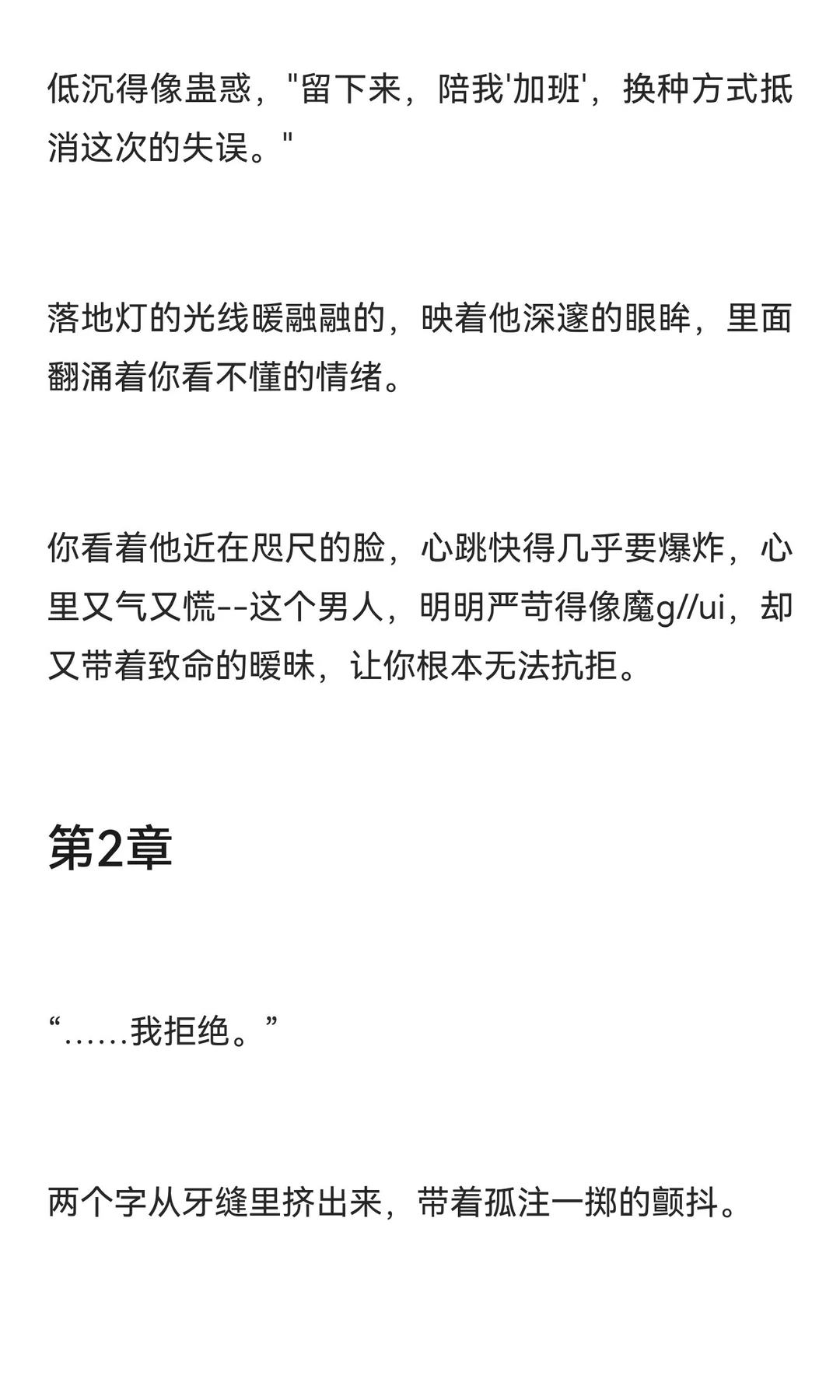 低沉得像蛊惑，"留下来，陪我'加班'，换种方式抵消这次的失误。"

落地灯的光线暖融融的，映着他深邃的眼眸，里面翻涌着你看不懂的情绪。

你看着他近在咫尺的脸，心跳快得几乎要爆炸，心里又气又慌--这个男人，明明严苛得像魔g//ui，却又带着致命的暧昧，让你根本无法抗拒。

第2章

“……我拒绝。”

两个字从牙缝里挤出来，带着孤注一掷的颤抖。